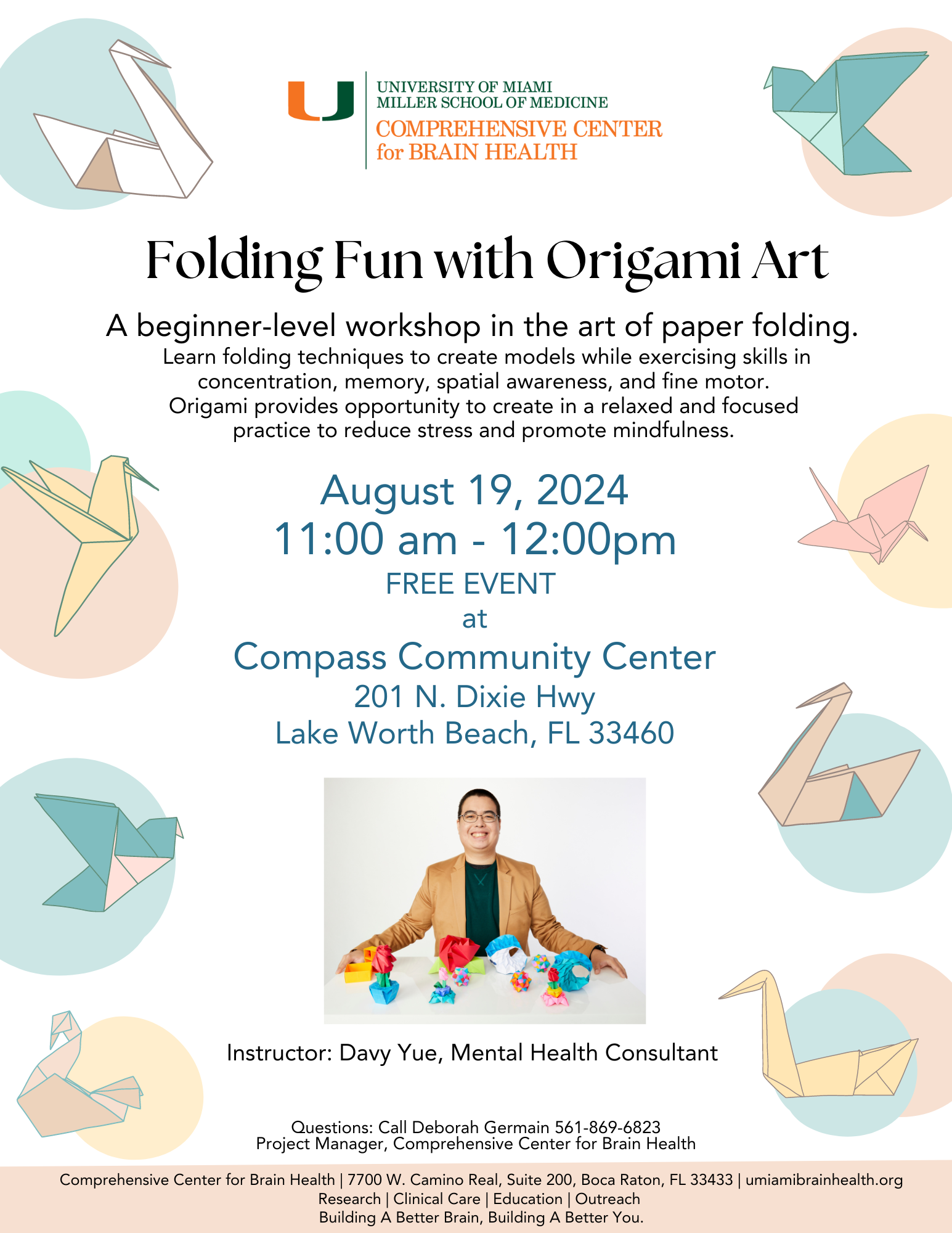 UNIVERSITY OF MIAMI
MILLER SCHOOL OF MEDICINE
COMPREHENSIVE CENTER
for BRAIN HEALTH

Folding Fun with Origami Art

A beginner-level workshop in the art of paper folding.

Learn folding techniques to create models while exercising skills in concentration, memory, spatial awareness, and fine motor. Origami provides opportunity to create in a relaxed and focused practice to reduce stress and promote mindfulness.

August 19, 2024
11:00 am - 12:00pm
FREE EVENT
at
Compass Community Center
201 N. Dixie Hwy
Lake Worth Beach, FL 33460

Instructor: Davy Yue, Mental Health Consultant

Questions: Call Deborah Germain 561-869-6823
Project Manager, Comprehensive Center for Brain Health

Comprehensive Center for Brain Health | 7700 W. Camino Real, Suite 200, Boca Raton, FL 33433 | umiamibrainhealth.org
Research | Clinical Care | Education | Outreach
Building A Better Brain, Building A Better You.